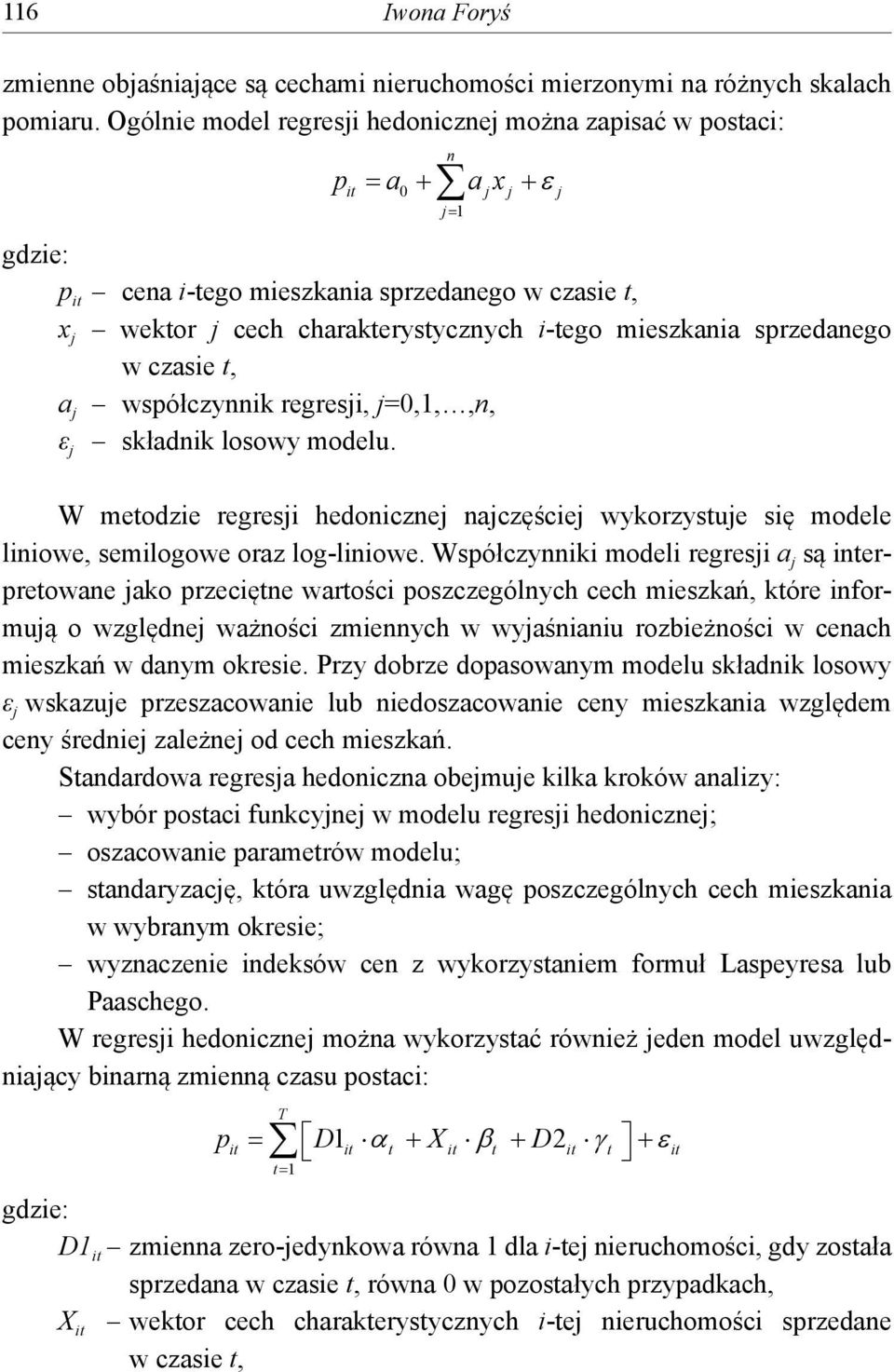 116 Iwona Foryś

zmienne objaśniające są cechami nieruchomości mierzonymi na różnych skalach pomiaru. Ogólnie model regresji hedonicznej można zapisać w postaci:

$p_{it} = a_0 + \sum_{j=1}^{n} a_j x_j + \varepsilon_j$

gdzie:
$p_{it}$ – cena $i$-tego mieszkania sprzedanego w czasie $t$,
$x_j$ – wektor $j$ cech charakterystycznych $i$-tego mieszkania sprzedanego w czasie $t$,
$a_j$ – współczynnik regresji, $j$=0,1,…,$n$,
$\varepsilon_j$ – składnik losowy modelu.

W metodzie regresji hedonicznej najczęściej wykorzystuje się modele liniowe, semilogowe oraz log-liniowe. Współczynniki modeli regresji $a_j$ są interpretowane jako przeciętne wartości poszczególnych cech mieszkań, które informują o względnej ważności zmiennych w wyjaśnianiu rozbieżności w cenach mieszkań w danym okresie. Przy dobrze dopasowanym modelu składnik losowy $\varepsilon_j$ wskazuje przeszacowanie lub niedoszacowanie ceny mieszkania względem ceny średniej zależnej od cech mieszkań.

Standardowa regresja hedoniczna obejmuje kilka kroków analizy:
– wybór postaci funkcyjnej w modelu regresji hedonicznej;
– oszacowanie parametrów modelu;
– standaryzację, która uwzględnia wagę poszczególnych cech mieszkania w wybranym okresie;
– wyznaczenie indeksów cen z wykorzystaniem formuł Laspeyresa lub Paaschego.

W regresji hedonicznej można wykorzystać również jeden model uwzględniający binarną zmienną czasu postaci:

$p_{it} = \sum_{t=1}^{T} \left[ D1_{it} \cdot \alpha_t + X_{it} \cdot \beta_t + D2_{it} \cdot \gamma_t \right] + \varepsilon_{it}$

gdzie:
$D1_{it}$ – zmienna zero-jedynkowa równa 1 dla $i$-tej nieruchomości, gdy została sprzedana w czasie $t$, równa 0 w pozostałych przypadkach,
$X_{it}$ – wektor cech charakterystycznych $i$-tej nieruchomości sprzedane w czasie $t$,